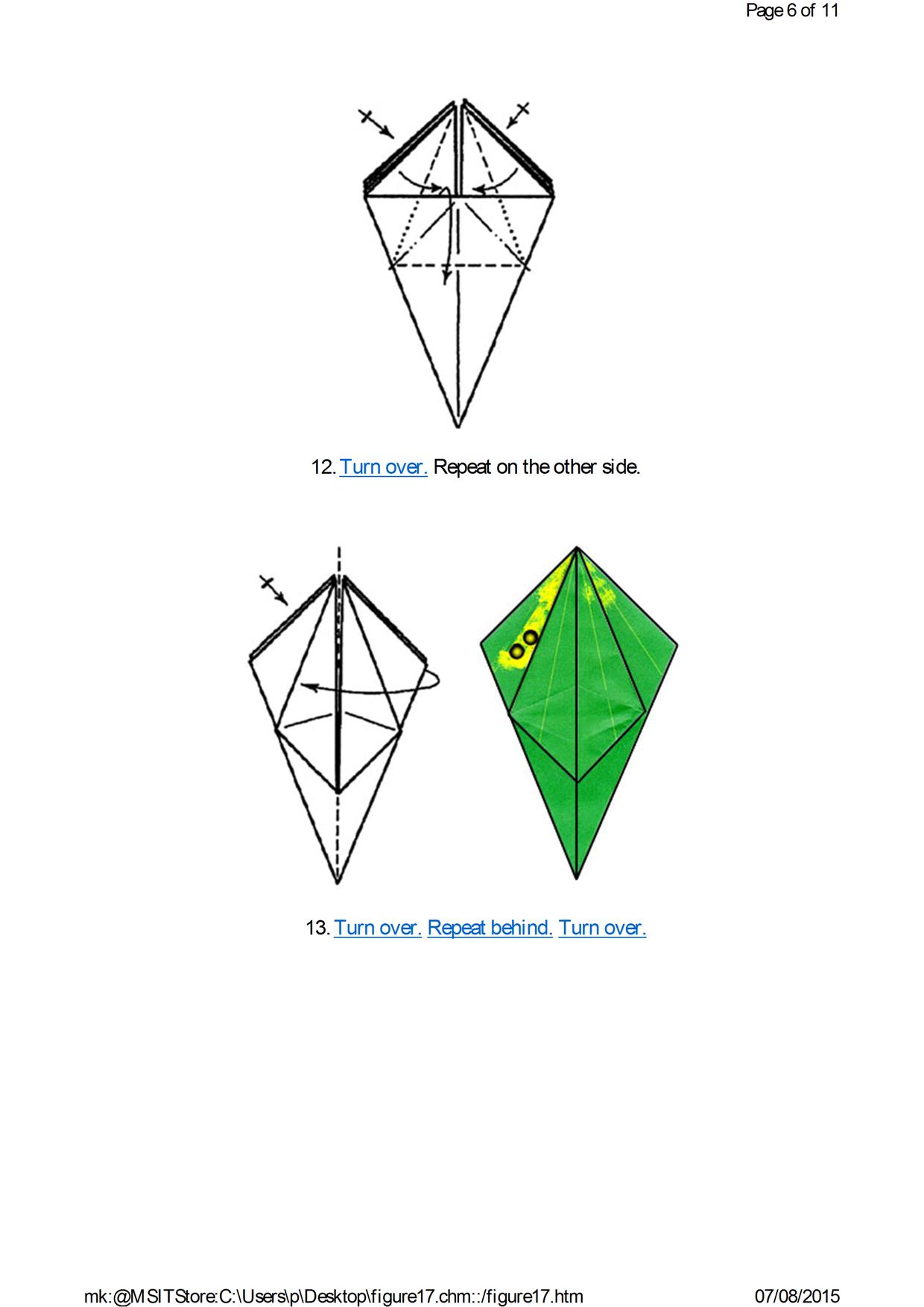 Page 6 of 11

12. Turn over. Repeat on the other side.

13. Turn over. Repeat behind. Turn over.

mk:@MSITStore:C:\Users\p\Desktop\figure17.chm::/figure17.htm 07/08/2015